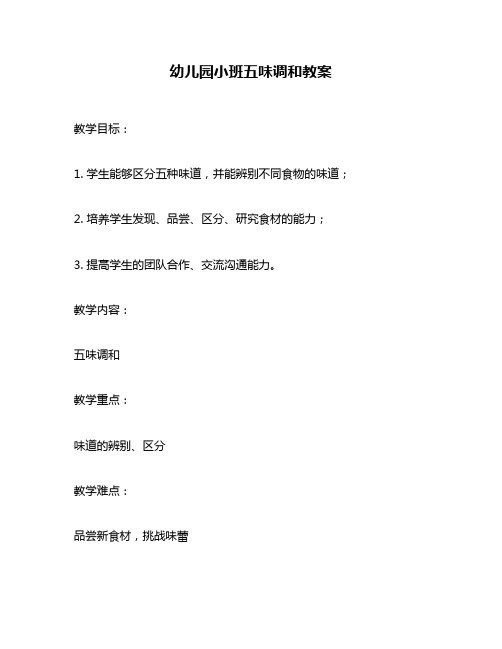 幼儿园小班五味调和教案

教学目标：

1. 学生能够区分五种味道，并能辨别不同食物的味道；

2. 培养学生发现、品尝、区分、研究食材的能力；

3. 提高学生的团队合作、交流沟通能力。

教学内容：

五味调和

教学重点：

味道的辨别、区分

教学难点：

品尝新食材，挑战味蕾